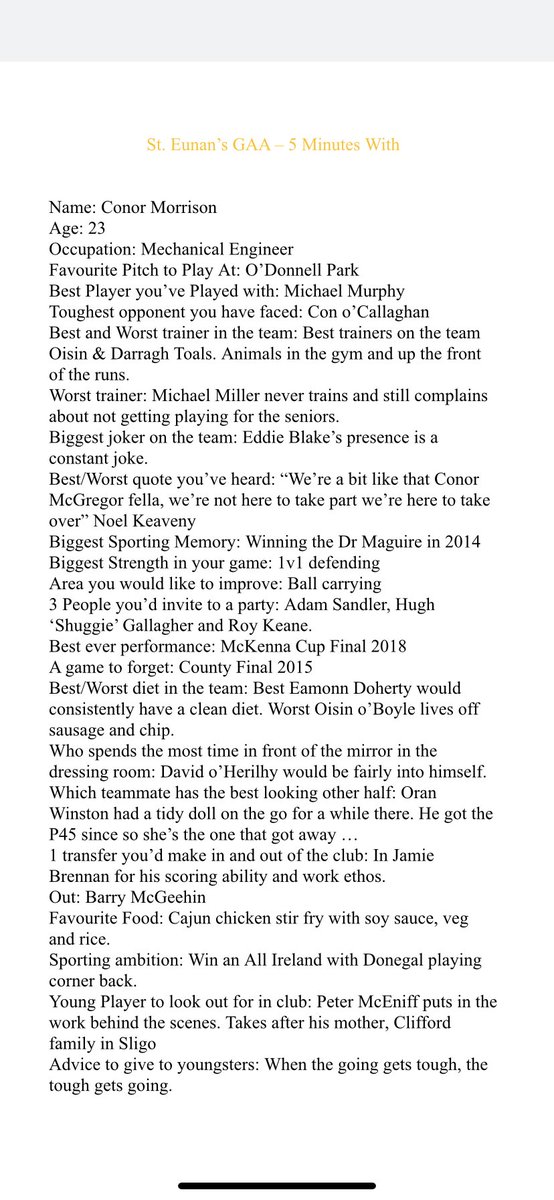 St. Eunan's GAA – 5 Minutes With

Name: Conor Morrison
Age: 23
Occupation: Mechanical Engineer
Favourite Pitch to Play At: O'Donnell Park
Best Player you've Played with: Michael Murphy
Toughest opponent you have faced: Con o'Callaghan
Best and Worst trainer in the team: Best trainers on the team Oisin & Darragh Toals. Animals in the gym and up the front of the runs.
Worst trainer: Michael Miller never trains and still complains about not getting playing for the seniors.
Biggest joker on the team: Eddie Blake's presence is a constant joke.
Best/Worst quote you've heard: "We're a bit like that Conor McGregor fella, we're not here to take part we're here to take over" Noel Keaveny
Biggest Sporting Memory: Winning the Dr Maguire in 2014
Biggest Strength in your game: 1v1 defending
Area you would like to improve: Ball carrying
3 People you'd invite to a party: Adam Sandler, Hugh 'Shuggie' Gallagher and Roy Keane.
Best ever performance: McKenna Cup Final 2018
A game to forget: County Final 2015
Best/Worst diet in the team: Best Eamonn Doherty would consistently have a clean diet. Worst Oisin o'Boyle lives off sausage and chip.
Who spends the most time in front of the mirror in the dressing room: David o'Herilhy would be fairly into himself.
Which teammate has the best looking other half: Oran Winston had a tidy doll on the go for a while there. He got the P45 since so she's the one that got away …
1 transfer you'd make in and out of the club: In Jamie Brennan for his scoring ability and work ethos.
Out: Barry McGeehin
Favourite Food: Cajun chicken stir fry with soy sauce, veg and rice.
Sporting ambition: Win an All Ireland with Donegal playing corner back.
Young Player to look out for in club: Peter McEniff puts in the work behind the scenes. Takes after his mother, Clifford family in Sligo
Advice to give to youngsters: When the going gets tough, the tough gets going.